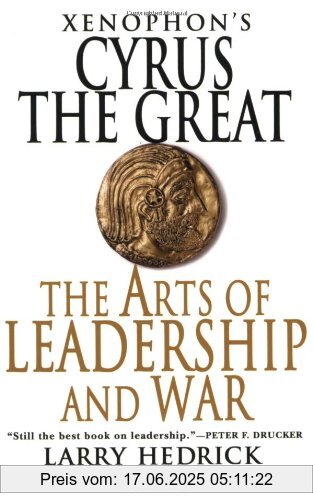 XENOPHON'S
CYRUS
THE GREAT

THE ARTS OF
LEADERSHIP
AND WAR

"Still the best book on leadership."—PETER F. DRUCKER

LARRY HEDRICK

Preis vom: 17.06.2025 05:11:22